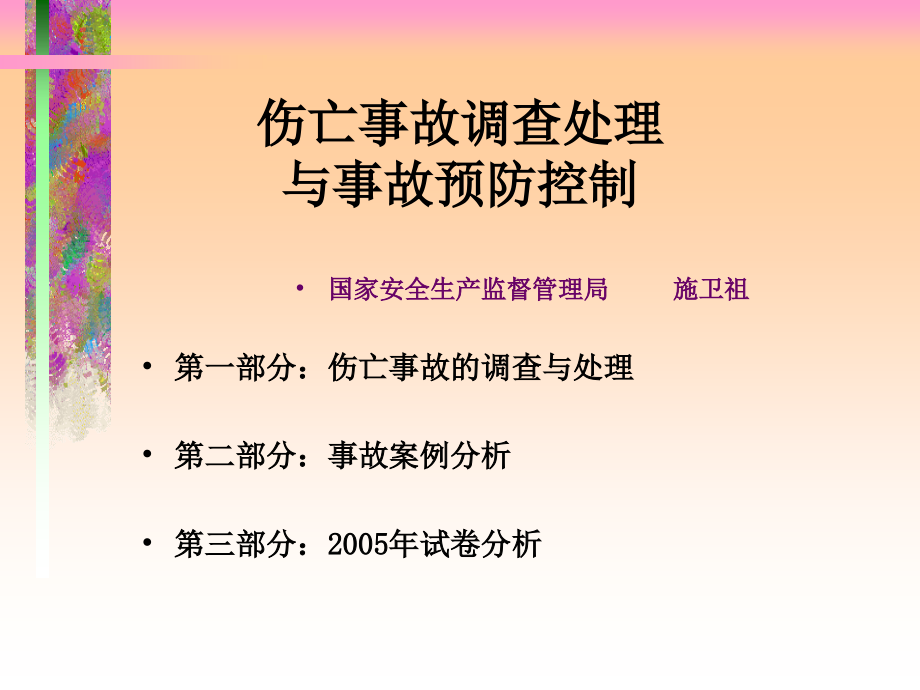 伤亡事故调查处理
与事故预防控制

• 国家安全生产监督管理局　　施卫祖

• 第一部分：伤亡事故的调查与处理

• 第二部分：事故案例分析

• 第三部分：2005年试卷分析